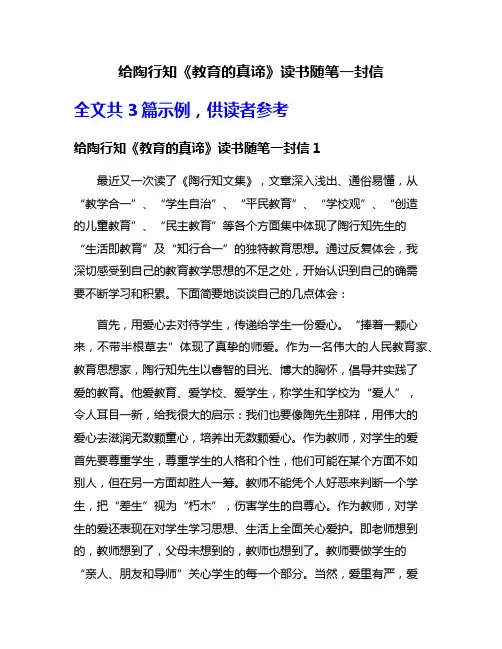 给陶行知《教育的真谛》读书随笔一封信

全文共 3 篇示例，供读者参考

给陶行知《教育的真谛》读书随笔一封信 1

最近又一次读了《陶行知文集》，文章深入浅出、通俗易懂，从“教学合一”、“学生自治”、“平民教育”、“学校观”、“创造的儿童教育”、“民主教育”等各个方面集中体现了陶行知先生的“生活即教育”及“知行合一”的独特教育思想。通过反复体会，我深切感受到自己的教育教学思想的不足之处，开始认识到自己的确需要不断学习和积累。下面简要地谈谈自己的几点体会：

首先，用爱心去对待学生，传递给学生一份爱心。“捧着一颗心来，不带半根草去”体现了真挚的师爱。作为一名伟大的人民教育家、教育思想家，陶行知先生以睿智的目光、博大的胸怀，倡导并实践了爱的教育。他爱教育、爱学校、爱学生，称学生和学校为“爱人”，令人耳目一新，给我很大的启示：我们也要像陶先生那样，用伟大的爱心去滋润无数颗童心，培养出无数颗爱心。作为教师，对学生的爱首先要尊重学生，尊重学生的人格和个性，他们可能在某个方面不如别人，但在另一方面却胜人一筹。教师不能凭个人好恶来判断一个学生，把“差生”视为“朽木”，伤害学生的自尊心。作为教师，对学生的爱还表现在对学生学习思想、生活上全面关心爱护。即老师想到的，教师想到了，父母未想到的，教师也想到了。教师要做学生的“亲人、朋友和导师”关心学生的每一个部分。当然，爱里有严，爱